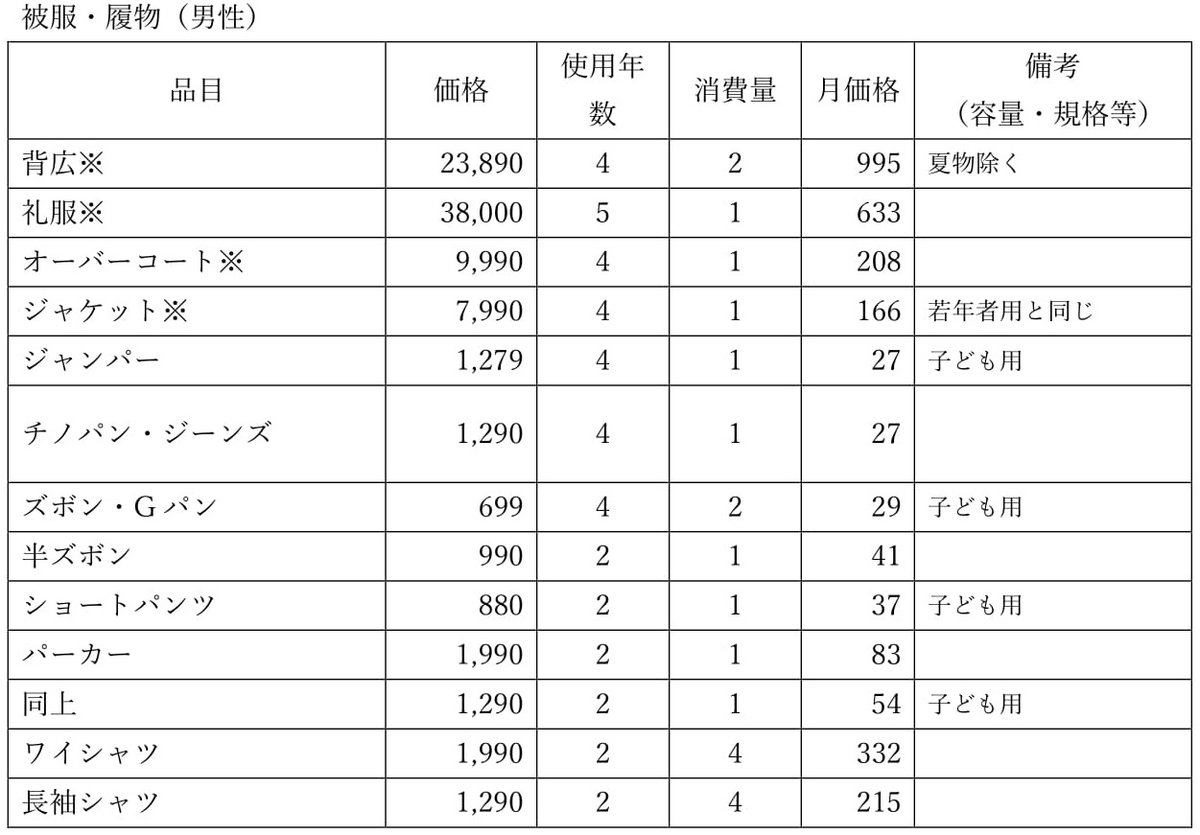 被服・履物（男性）

| 品目 | 価格 | 使用年数 | 消費量 | 月価格 | 備考（容量・規格等） |
|---|---|---|---|---|---|
| 背広※ | 23,890 | 4 | 2 | 995 | 夏物除く |
| 礼服※ | 38,000 | 5 | 1 | 633 | |
| オーバーコート※ | 9,990 | 4 | 1 | 208 | |
| ジャケット※ | 7,990 | 4 | 1 | 166 | 若年者用と同じ |
| ジャンパー | 1,279 | 4 | 1 | 27 | 子ども用 |
| チノパン・ジーンズ | 1,290 | 4 | 1 | 27 | |
| ズボン・Gパン | 699 | 4 | 2 | 29 | 子ども用 |
| 半ズボン | 990 | 2 | 1 | 41 | |
| ショートパンツ | 880 | 2 | 1 | 37 | 子ども用 |
| パーカー | 1,990 | 2 | 1 | 83 | |
| 同上 | 1,290 | 2 | 1 | 54 | 子ども用 |
| ワイシャツ | 1,990 | 2 | 4 | 332 | |
| 長袖シャツ | 1,290 | 2 | 4 | 215 | |